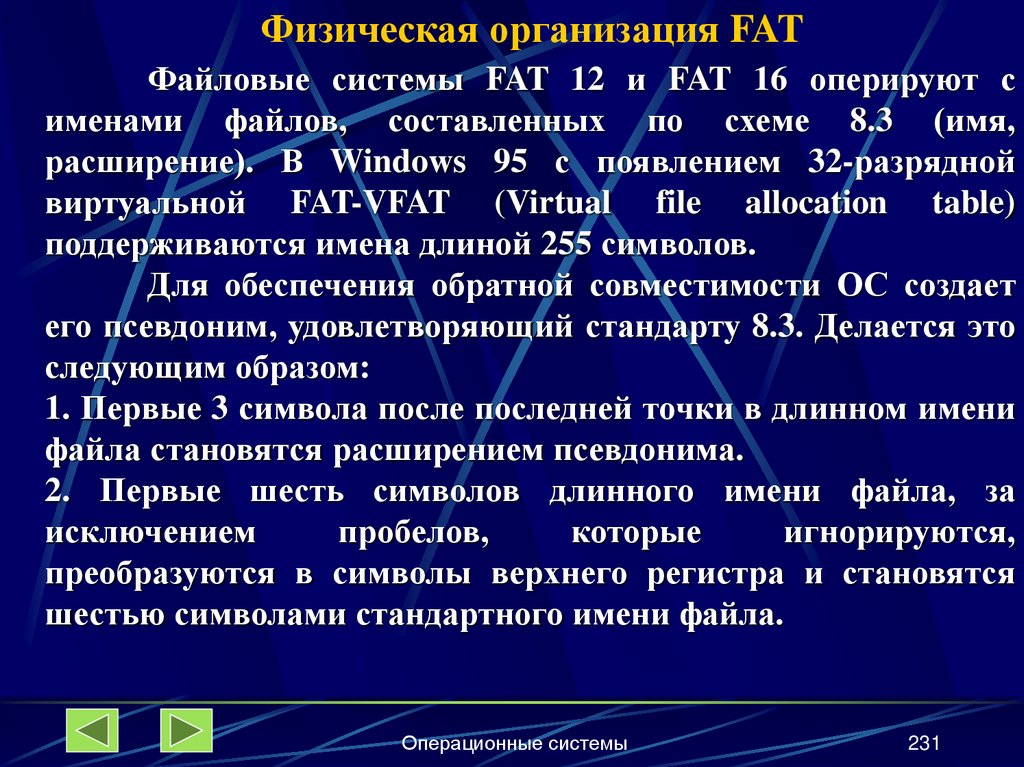 Физическая организация FAT

Файловые системы FAT 12 и FAT 16 оперируют с именами файлов, составленных по схеме 8.3 (имя, расширение). В Windows 95 с появлением 32-разрядной виртуальной FAT-VFAT (Virtual file allocation table) поддерживаются имена длиной 255 символов.

Для обеспечения обратной совместимости ОС создает его псевдоним, удовлетворяющий стандарту 8.3. Делается это следующим образом:

1. Первые 3 символа после последней точки в длинном имени файла становятся расширением псевдонима.

2. Первые шесть символов длинного имени файла, за исключением пробелов, которые игнорируются, преобразуются в символы верхнего регистра и становятся шестью символами стандартного имени файла.

Операционные системы

231